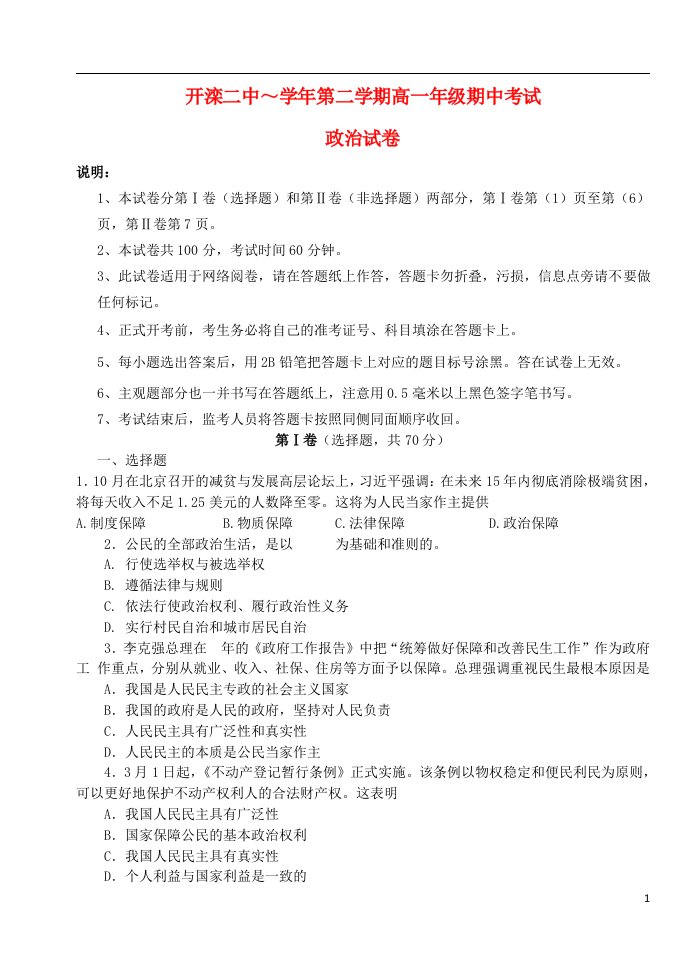 开滦二中～学年第二学期高一年级期中考试

政治试卷

说明：

1、本试卷分第Ⅰ卷（选择题）和第Ⅱ卷（非选择题）两部分，第Ⅰ卷第（1）页至第（6）页，第Ⅱ卷第7页。

2、本试卷共100分，考试时间60分钟。

3、此试卷适用于网络阅卷，请在答题纸上作答，答题卡勿折叠，污损，信息点旁请不要做任何标记。

4、正式开考前，考生务必将自己的准考证号、科目填涂在答题卡上。

5、每小题选出答案后，用2B铅笔把答题卡上对应的题目标号涂黑。答在试卷上无效。

6、主观题部分也一并书写在答题纸上，注意用0.5毫米以上黑色签字笔书写。

7、考试结束后，监考人员将答题卡按照同侧同面顺序收回。

第Ⅰ卷（选择题，共70分）

一、选择题

1.10月在北京召开的减贫与发展高层论坛上，习近平强调：在未来15年内彻底消除极端贫困，将每天收入不足1.25美元的人数降至零。这将为人民当家作主提供

A.制度保障　B.物质保障　C.法律保障　D.政治保障

2．公民的全部政治生活，是以　为基础和准则的。

A. 行使选举权与被选举权

B. 遵循法律与规则

C. 依法行使政治权利、履行政治性义务

D. 实行村民自治和城市居民自治

3．李克强总理在　年的《政府工作报告》中把“统筹做好保障和改善民生工作”作为政府工 作重点，分别从就业、收入、社保、住房等方面予以保障。总理强调重视民生最根本原因是

A．我国是人民民主专政的社会主义国家

B．我国的政府是人民的政府，坚持对人民负责

C．人民民主具有广泛性和真实性

D．人民民主的本质是公民当家作主

4．3月1日起，《不动产登记暂行条例》正式实施。该条例以物权稳定和便民利民为原则，可以更好地保护不动产权利人的合法财产权。这表明

A．我国人民民主具有广泛性

B．国家保障公民的基本政治权利

C．我国人民民主具有真实性

D．个人利益与国家利益是一致的

1